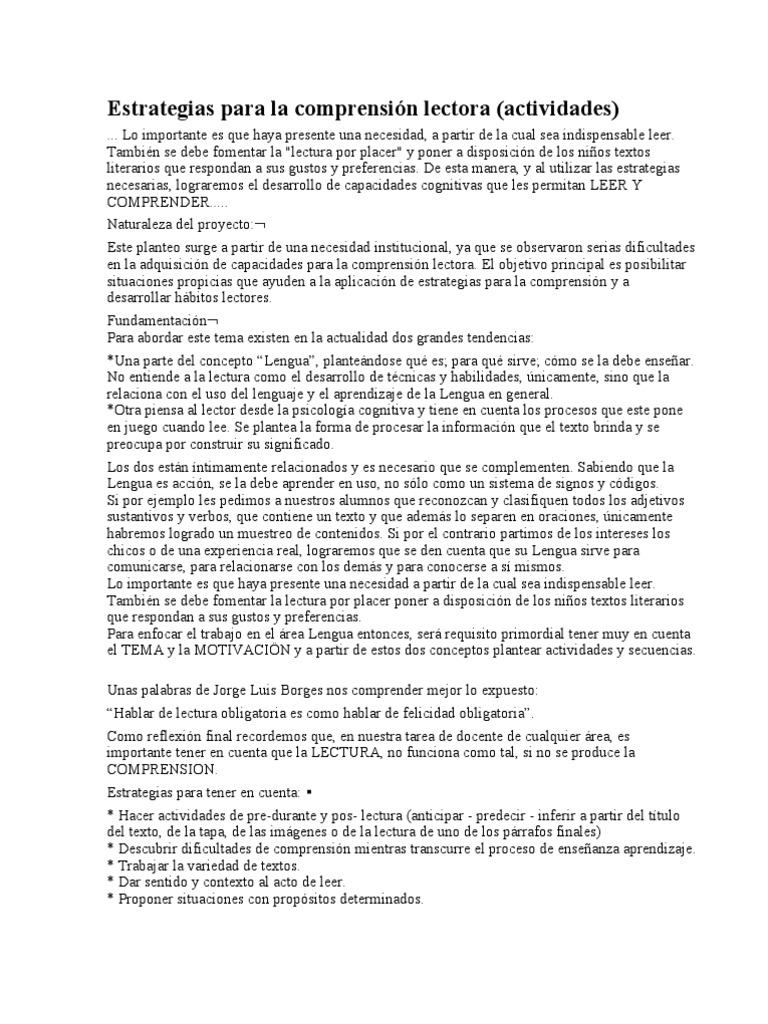 Estrategias para la comprensión lectora (actividades)

... Lo importante es que haya presente una necesidad, a partir de la cual sea indispensable leer. También se debe fomentar la "lectura por placer" y poner a disposición de los niños textos literarios que respondan a sus gustos y preferencias. De esta manera, y al utilizar las estrategias necesarias, lograremos el desarrollo de capacidades cognitivas que les permitan LEER Y COMPRENDER.....

Naturaleza del proyecto:¬

Este planteo surge a partir de una necesidad institucional, ya que se observaron serias dificultades en la adquisición de capacidades para la comprensión lectora. El objetivo principal es posibilitar situaciones propicias que ayuden a la aplicación de estrategias para la comprensión y a desarrollar hábitos lectores.

Fundamentación¬
Para abordar este tema existen en la actualidad dos grandes tendencias:

*Una parte del concepto “Lengua”, planteándose qué es; para qué sirve; cómo se la debe enseñar. No entiende a la lectura como el desarrollo de técnicas y habilidades, únicamente, sino que la relaciona con el uso del lenguaje y el aprendizaje de la Lengua en general.
*Otra piensa al lector desde la psicología cognitiva y tiene en cuenta los procesos que este pone en juego cuando lee. Se plantea la forma de procesar la información que el texto brinda y se preocupa por construir su significado.

Los dos están íntimamente relacionados y es necesario que se complementen. Sabiendo que la Lengua es acción, se la debe aprender en uso, no sólo como un sistema de signos y códigos.
Si por ejemplo les pedimos a nuestros alumnos que reconozcan y clasifiquen todos los adjetivos sustantivos y verbos, que contiene un texto y que además lo separen en oraciones, únicamente habremos logrado un muestreo de contenidos. Si por el contrario partimos de los intereses los chicos o de una experiencia real, lograremos que se den cuenta que su Lengua sirve para comunicarse, para relacionarse con los demás y para conocerse a sí mismos.
Lo importante es que haya presente una necesidad a partir de la cual sea indispensable leer.
También se debe fomentar la lectura por placer poner a disposición de los niños textos literarios que respondan a sus gustos y preferencias.
Para enfocar el trabajo en el área Lengua entonces, será requisito primordial tener muy en cuenta el TEMA y la MOTIVACIÓN y a partir de estos dos conceptos plantear actividades y secuencias.

Unas palabras de Jorge Luis Borges nos comprender mejor lo expuesto:

“Hablar de lectura obligatoria es como hablar de felicidad obligatoria”.

Como reflexión final recordemos que, en nuestra tarea de docente de cualquier área, es importante tener en cuenta que la LECTURA, no funciona como tal, si no se produce la COMPRENSION.

Estrategias para tener en cuenta: ▪

* Hacer actividades de pre-durante y pos- lectura (anticipar - predecir - inferir a partir del título del texto, de la tapa, de las imágenes o de la lectura de uno de los párrafos finales)
* Descubrir dificultades de comprensión mientras transcurre el proceso de enseñanza aprendizaje.
* Trabajar la variedad de textos.
* Dar sentido y contexto al acto de leer.
* Proponer situaciones con propósitos determinados.